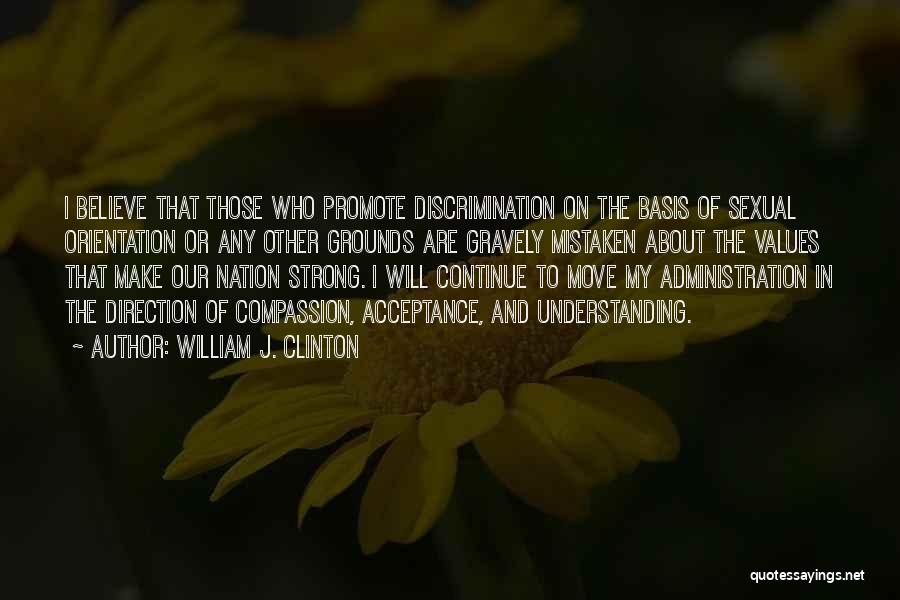 I BELIEVE THAT THOSE WHO PROMOTE DISCRIMINATION ON THE BASIS OF SEXUAL ORIENTATION OR ANY OTHER GROUNDS ARE GRAVELY MISTAKEN ABOUT THE VALUES THAT MAKE OUR NATION STRONG. I WILL CONTINUE TO MOVE MY ADMINISTRATION IN THE DIRECTION OF COMPASSION, ACCEPTANCE, AND UNDERSTANDING.

~ AUTHOR: WILLIAM J. CLINTON

quotessayings.net